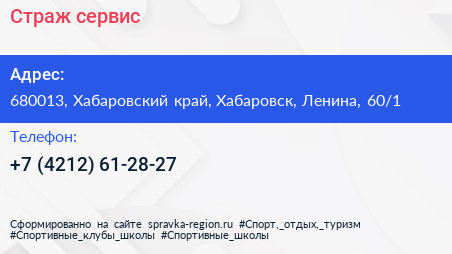 Страж сервис

Адрес:

680013, Хабаровский край, Хабаровск, Ленина, 60/1

Телефон:

+7 (4212) 61-28-27

Сформированно на сайте spravka-region.ru #Спорт,_отдых,_туризм #Спортивные_клубы_школы #Спортивные_школы